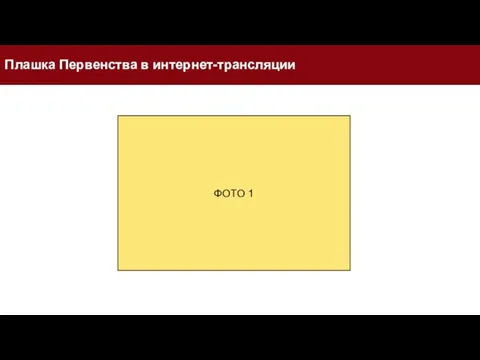 Плашка Первенства в интернет-трансляции

ФОТО 1